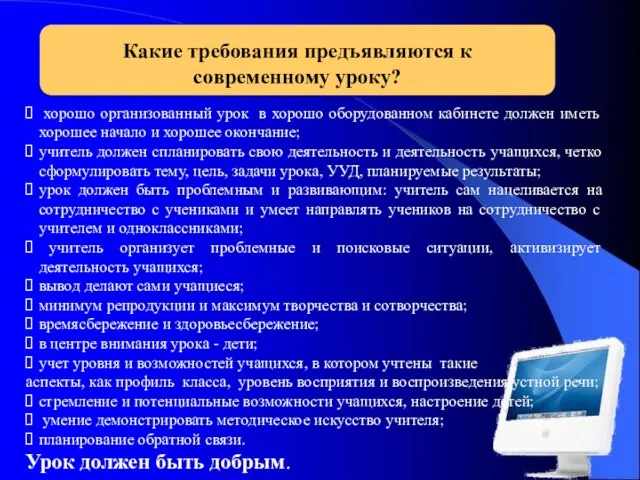 Какие требования предъявляются к современному уроку?

 хорошо организованный урок в хорошо оборудованном кабинете должен иметь хорошее начало и хорошее окончание;
 учитель должен спланировать свою деятельность и деятельность учащихся, четко сформулировать тему, цель, задачи урока, УУД, планируемые результаты;
 урок должен быть проблемным и развивающим: учитель сам нацеливается на сотрудничество с учениками и умеет направлять учеников на сотрудничество с учителем и одноклассниками;
 учитель организует проблемные и поисковые ситуации, активизирует деятельность учащихся;
 вывод делают сами учащиеся;
 минимум репродукции и максимум творчества и сотворчества;
 времясбережение и здоровьесбережение;
 в центре внимания урока - дети;
 учет уровня и возможностей учащихся, в котором учтены такие аспекты, как профиль класса, уровень восприятия и воспроизведения устной речи;
 стремление и потенциальные возможности учащихся, настроение детей;
 умение демонстрировать методическое искусство учителя;
 планирование обратной связи.

Урок должен быть добрым.